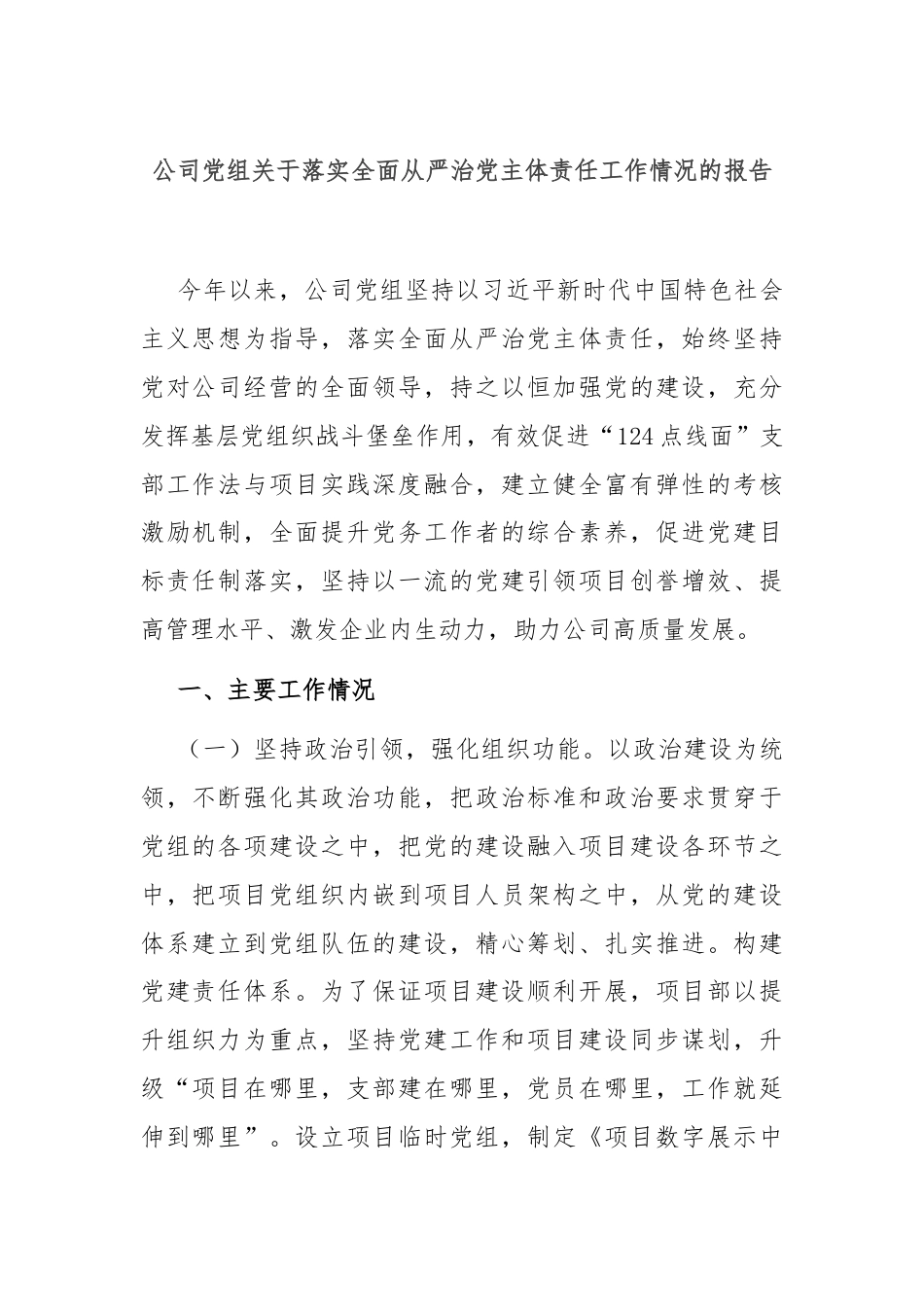 公司党组关于落实全面从严治党主体责任工作情况的报告

今年以来，公司党组坚持以习近平新时代中国特色社会主义思想为指导，落实全面从严治党主体责任，始终坚持党对公司经营的全面领导，持之以恒加强党的建设，充分发挥基层党组织战斗堡垒作用，有效促进“124点线面”支部工作法与项目实践深度融合，建立健全富有弹性的考核激励机制，全面提升党务工作者的综合素养，促进党建目标责任制落实，坚持以一流的党建引领项目创誉增效、提高管理水平、激发企业内生动力，助力公司高质量发展。

一、主要工作情况

（一）坚持政治引领，强化组织功能。以政治建设为统领，不断强化其政治功能，把政治标准和政治要求贯穿于党组的各项建设之中，把党的建设融入项目建设各环节之中，把项目党组织内嵌到项目人员架构之中，从党的建设体系建立到党组队伍的建设，精心筹划、扎实推进。构建党建责任体系。为了保证项目建设顺利开展，项目部以提升组织力为重点，坚持党建工作和项目建设同步谋划，升级“项目在哪里，支部建在哪里，党员在哪里，工作就延伸到哪里”。设立项目临时党组，制定《项目数字展示中